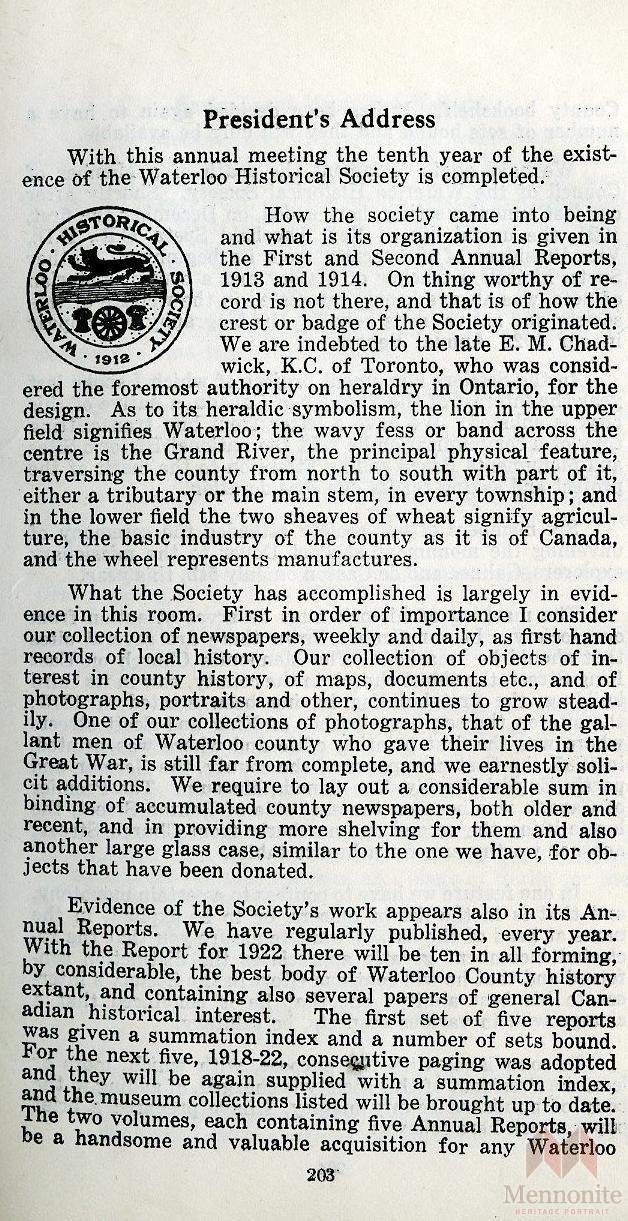 President's Address

With this annual meeting the tenth year of the existence of the Waterloo Historical Society is completed.

WATERLOO HISTORICAL SOCIETY 1912

How the society came into being and what is its organization is given in the First and Second Annual Reports, 1913 and 1914. On thing worthy of record is not there, and that is of how the crest or badge of the Society originated. We are indebted to the late E. M. Chadwick, K.C. of Toronto, who was considered the foremost authority on heraldry in Ontario, for the design. As to its heraldic symbolism, the lion in the upper field signifies Waterloo; the wavy fess or band across the centre is the Grand River, the principal physical feature, traversing the county from north to south with part of it, either a tributary or the main stem, in every township; and in the lower field the two sheaves of wheat signify agriculture, the basic industry of the county as it is of Canada, and the wheel represents manufactures.

What the Society has accomplished is largely in evidence in this room. First in order of importance I consider our collection of newspapers, weekly and daily, as first hand records of local history. Our collection of objects of interest in county history, of maps, documents etc., and of photographs, portraits and other, continues to grow steadily. One of our collections of photographs, that of the gallant men of Waterloo county who gave their lives in the Great War, is still far from complete, and we earnestly solicit additions. We require to lay out a considerable sum in binding of accumulated county newspapers, both older and recent, and in providing more shelving for them and also another large glass case, similar to the one we have, for objects that have been donated.

Evidence of the Society's work appears also in its Annual Reports. We have regularly published, every year. With the Report for 1922 there will be ten in all forming, by considerable, the best body of Waterloo County history extant, and containing also several papers of general Canadian historical interest. The first set of five reports was given a summation index and a number of sets bound. For the next five, 1918-22, consecutive paging was adopted and they will be again supplied with a summation index, and the museum collections listed will be brought up to date. The two volumes, each containing five Annual Reports, will be a handsome and valuable acquisition for any Waterloo

203

Mennonite HERITAGE PORTRAIT